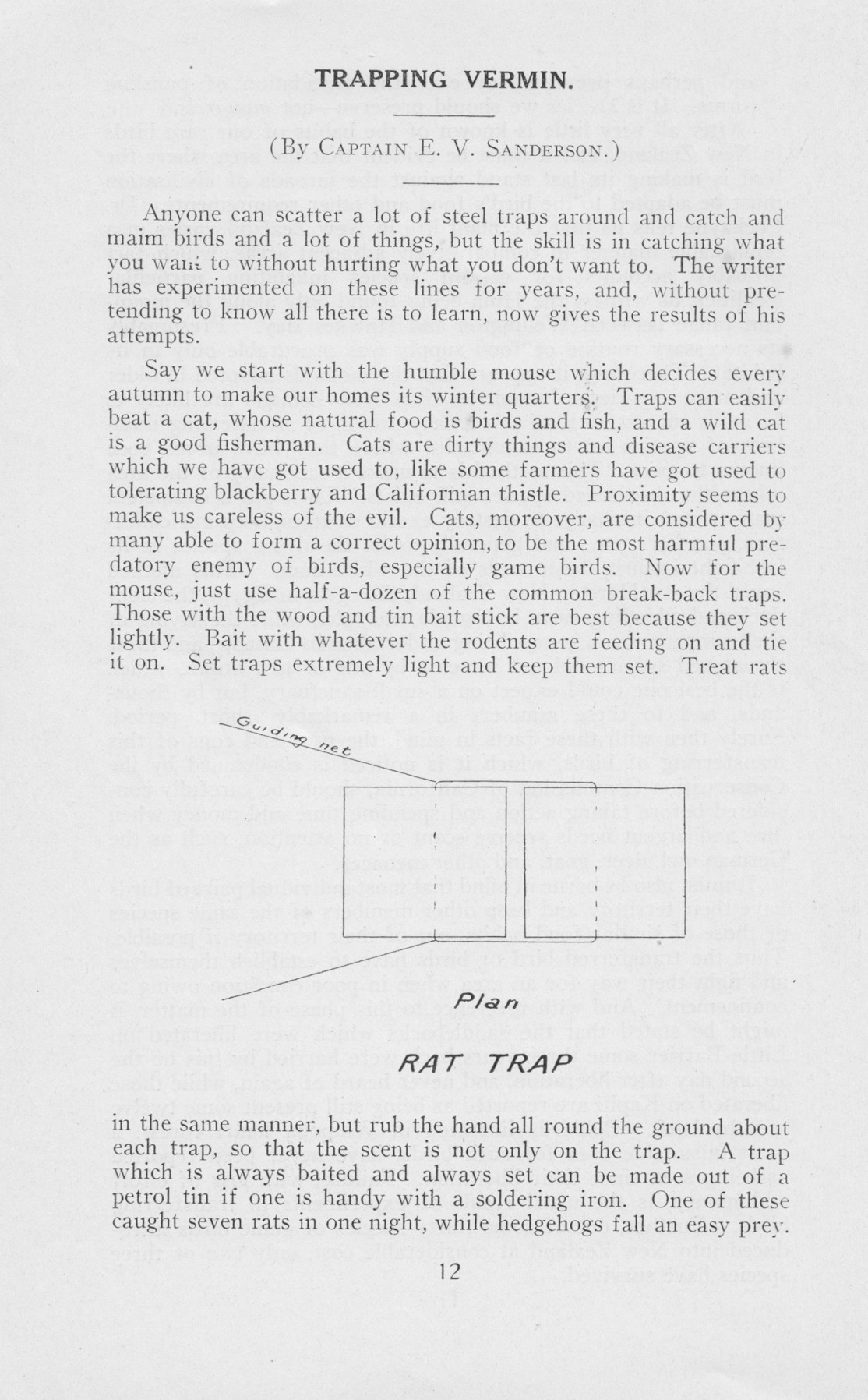 TRAPPING VERMIN.

(By Captain E. V. Sanderson.)

Anyone can scatter a lot of steel traps around and catch and maim birds and a lot of things, but the skill is in catching what you want to without hurting what you don't want to. The writer has experimented on these lines for years, and, without pretending to know all there is to learn, now gives the results of his attempts.

Say we start with the humble mouse which decides every autumn to make our homes its winter quarters. Traps can easily beat a cat, whose natural food is birds and fish, and a wild cat is a good fisherman. Cats are dirty things and disease carriers which we have got used to, like some farmers have got used to tolerating blackberry and Californian thistle. Proximity seems to make us careless of the evil. Cats, moreover, are considered by many able to form a correct opinion, to be the most harmful predatory enemy of birds, especially game birds. Now for the mouse, just use half-a-dozen of the common break-back traps. Those with the wood and tin bait stick are best because they set lightly. Bait with whatever the rodents are feeding on and tie it on. Set traps extremely light and keep them set. Treat rats

Guiding net

Plan

RAT TRAP

in the same manner, but rub the hand all round the ground about each trap, so that the scent is not only on the trap. A trap which is always baited and always set can be made out of a petrol tin if one is handy with a soldering iron. One of these caught seven rats in one night, while hedgehogs fall an easy prey.

12